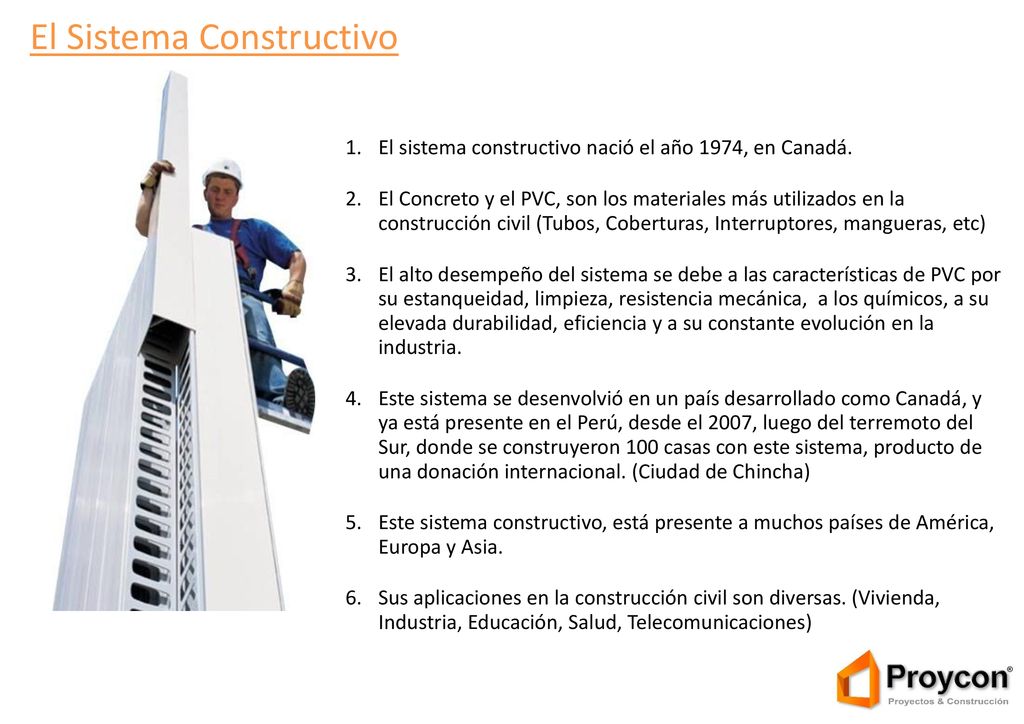 El Sistema Constructivo

1. El sistema constructivo nació el año 1974, en Canadá.

2. El Concreto y el PVC, son los materiales más utilizados en la construcción civil (Tubos, Coberturas, Interruptores, mangueras, etc)

3. El alto desempeño del sistema se debe a las características de PVC por su estanqueidad, limpieza, resistencia mecánica, a los químicos, a su elevada durabilidad, eficiencia y a su constante evolución en la industria.

4. Este sistema se desenvolvió en un país desarrollado como Canadá, y ya está presente en el Perú, desde el 2007, luego del terremoto del Sur, donde se construyeron 100 casas con este sistema, producto de una donación internacional. (Ciudad de Chincha)

5. Este sistema constructivo, está presente a muchos países de América, Europa y Asia.

6. Sus aplicaciones en la construcción civil son diversas. (Vivienda, Industria, Educación, Salud, Telecomunicaciones)

Proycon®
Proyectos & Construcción